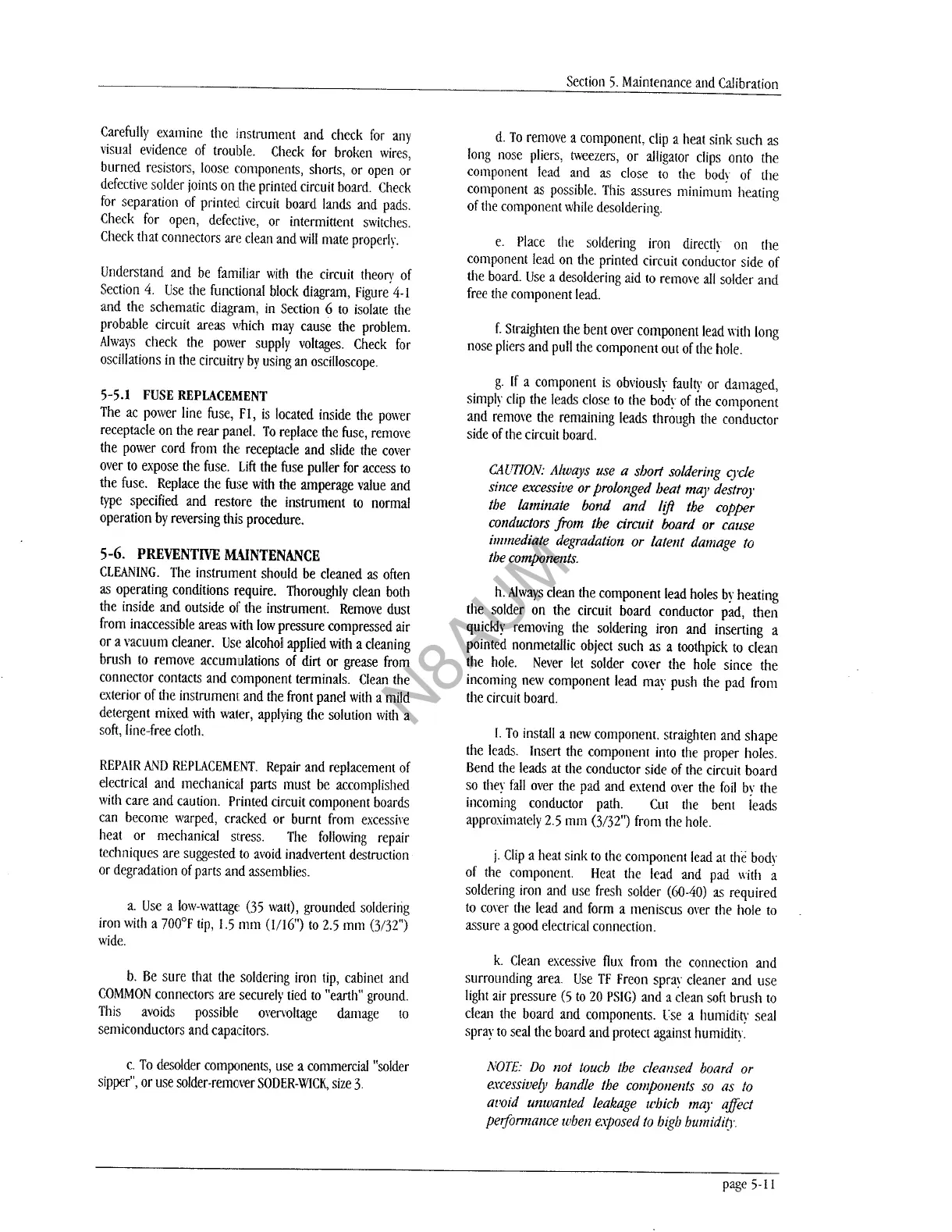 Section 5. Maintenance and Calibration

Carefully examine the instrument and check for any visual evidence of trouble. Check for broken wires, burned resistors, loose components, shorts, or open or defective solder joints on the printed circuit board. Check for separation of printed circuit board lands and pads. Check for open, defective, or intermittent switches. Check that connectors are clean and will mate properly.

Understand and be familiar with the circuit theory of Section 4. Use the functional block diagram, Figure 4-1 and the schematic diagram, in Section 6 to isolate the probable circuit areas which may cause the problem. Always check the power supply voltages. Check for oscillations in the circuitry by using an oscilloscope.

5-5.1 FUSE REPLACEMENT
The ac power line fuse, F1, is located inside the power receptacle on the rear panel. To replace the fuse, remove the power cord from the receptacle and slide the cover over to expose the fuse. Lift the fuse puller for access to the fuse. Replace the fuse with the amperage value and type specified and restore the instrument to normal operation by reversing this procedure.

5-6. PREVENTIVE MAINTENANCE
CLEANING. The instrument should be cleaned as often as operating conditions require. Thoroughly clean both the inside and outside of the instrument. Remove dust from inaccessible areas with low pressure compressed air or a vacuum cleaner. Use alcohol applied with a cleaning brush to remove accumulations of dirt or grease from connector contacts and component terminals. Clean the exterior of the instrument and the front panel with a mild detergent mixed with water, applying the solution with a soft, line-free cloth.

REPAIR AND REPLACEMENT. Repair and replacement of electrical and mechanical parts must be accomplished with care and caution. Printed circuit component boards can become warped, cracked or burnt from excessive heat or mechanical stress. The following repair techniques are suggested to avoid inadvertent destruction or degradation of parts and assemblies.

a. Use a low-wattage (35 watt), grounded soldering iron with a 700°F tip, 1.5 mm (1/16") to 2.5 mm (3/32") wide.

b. Be sure that the soldering iron tip, cabinet and COMMON connectors are securely tied to "earth" ground. This avoids possible overvoltage damage to semiconductors and capacitors.

c. To desolder components, use a commercial "solder sipper", or use solder-remover SODER-WICK, size 3.

d. To remove a component, clip a heat sink such as long nose pliers, tweezers, or alligator clips onto the component lead and as close to the body of the component as possible. This assures minimum heating of the component while desoldering.

e. Place the soldering iron directly on the component lead on the printed circuit conductor side of the board. Use a desoldering aid to remove all solder and free the component lead.

f. Straighten the bent over component lead with long nose pliers and pull the component out of the hole.

g. If a component is obviously faulty or damaged, simply clip the leads close to the body of the component and remove the remaining leads through the conductor side of the circuit board.

CAUTION: Always use a short soldering cycle since excessive or prolonged heat may destroy the laminate bond and lift the copper conductors from the circuit board or cause immediate degradation or latent damage to the components.

h. Always clean the component lead holes by heating the solder on the circuit board conductor pad, then quickly removing the soldering iron and inserting a pointed nonmetallic object such as a toothpick to clean the hole. Never let solder cover the hole since the incoming new component lead may push the pad from the circuit board.

I. To install a new component, straighten and shape the leads. Insert the component into the proper holes. Bend the leads at the conductor side of the circuit board so they fall over the pad and extend over the foil by the incoming conductor path. Cut the bent leads approximately 2.5 mm (3/32") from the hole.

j. Clip a heat sink to the component lead at the body of the component. Heat the lead and pad with a soldering iron and use fresh solder (60-40) as required to cover the lead and form a meniscus over the hole to assure a good electrical connection.

k. Clean excessive flux from the connection and surrounding area. Use TF Freon spray cleaner and use light air pressure (5 to 20 PSIG) and a clean soft brush to clean the board and components. Use a humidity seal spray to seal the board and protect against humidity.

NOTE: Do not touch the cleansed board or excessively handle the components so as to avoid unwanted leakage which may affect performance when exposed to high humidity.

N8AUM

page 5-11